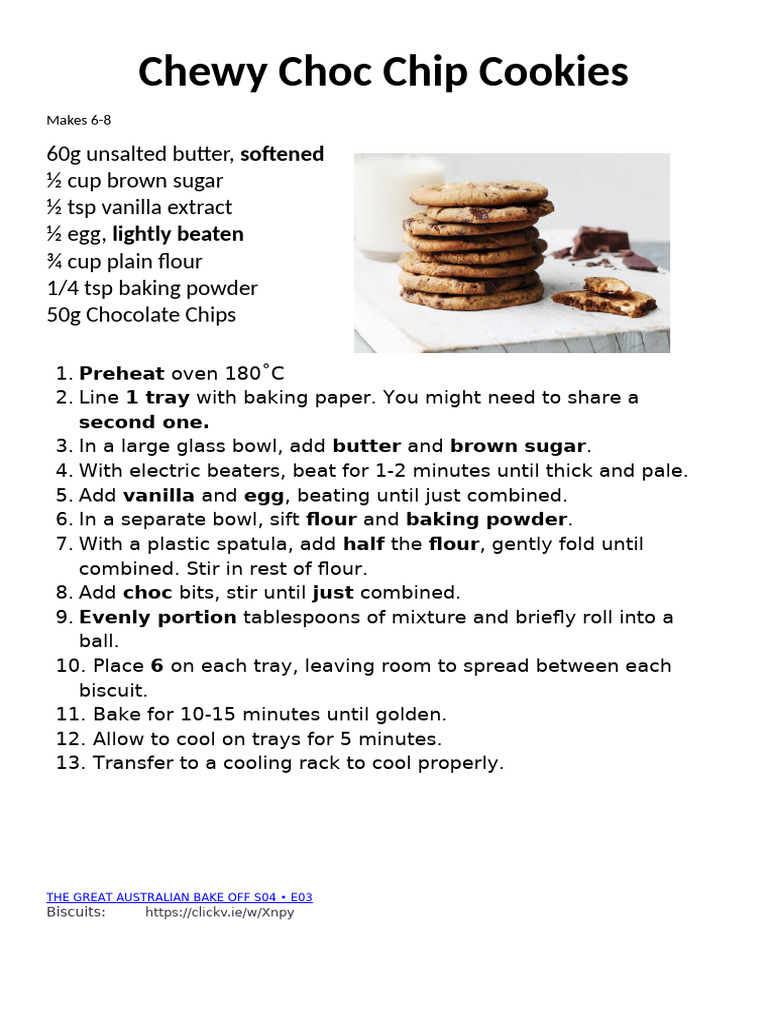 Chewy Choc Chip Cookies

Makes 6-8

60g unsalted butter, softened
½ cup brown sugar
½ tsp vanilla extract
½ egg, lightly beaten
¾ cup plain flour
1/4 tsp baking powder
50g Chocolate Chips

1. Preheat oven 180˚C
2. Line 1 tray with baking paper. You might need to share a second one.
3. In a large glass bowl, add butter and brown sugar.
4. With electric beaters, beat for 1-2 minutes until thick and pale.
5. Add vanilla and egg, beating until just combined.
6. In a separate bowl, sift flour and baking powder.
7. With a plastic spatula, add half the flour, gently fold until combined. Stir in rest of flour.
8. Add choc bits, stir until just combined.
9. Evenly portion tablespoons of mixture and briefly roll into a ball.
10. Place 6 on each tray, leaving room to spread between each biscuit.
11. Bake for 10-15 minutes until golden.
12. Allow to cool on trays for 5 minutes.
13. Transfer to a cooling rack to cool properly.

THE GREAT AUSTRALIAN BAKE OFF S04 • E03
Biscuits: https://clickv.ie/w/Xnpy